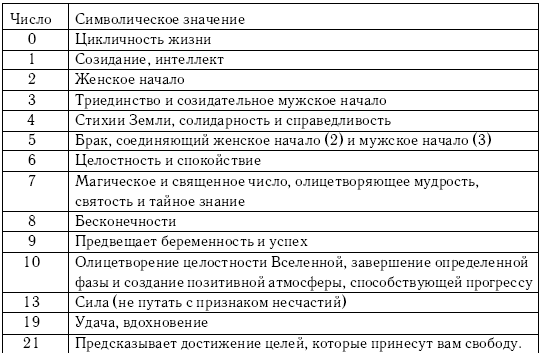 | Число | Символическое значение |
|---|---|
| 0 | Цикличность жизни |
| 1 | Созидание, интеллект |
| 2 | Женское начало |
| 3 | Триединство и созидательное мужское начало |
| 4 | Стихии Земли, солидарность и справедливость |
| 5 | Брак, соединяющий женское начало (2) и мужское начало (3) |
| 6 | Целостность и спокойствие |
| 7 | Магическое и священное число, олицетворяющее мудрость, святость и тайное знание |
| 8 | Бесконечности |
| 9 | Предвещает беременность и успех |
| 10 | Олицетворение целостности Вселенной, завершение определенной фазы и создание позитивной атмосферы, способствующей прогрессу |
| 13 | Сила (не путать с признаком несчастий) |
| 19 | Удача, вдохновение |
| 21 | Предсказывает достижение целей, которые принесут вам свободу. |